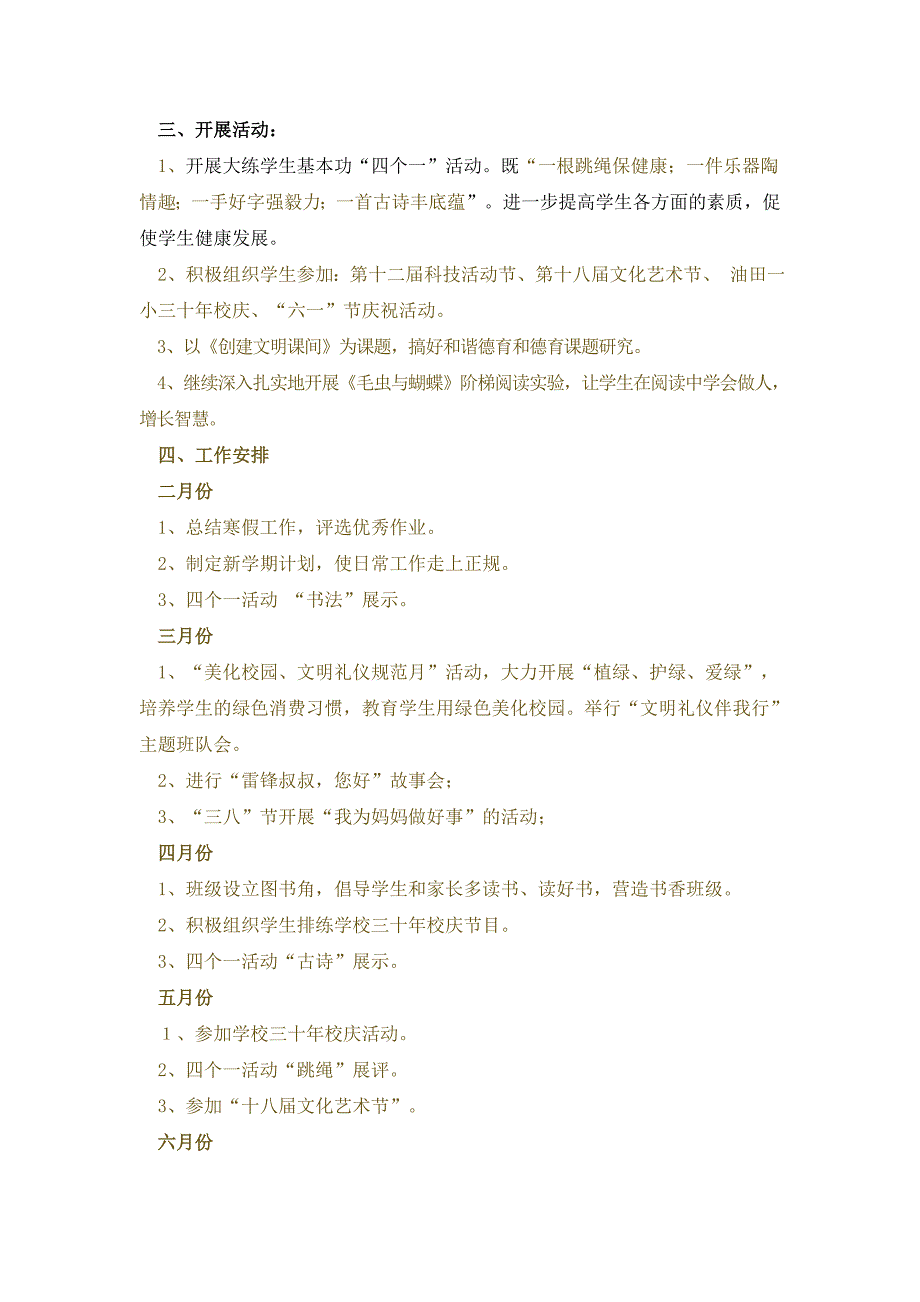 三、开展活动：

1、开展大练学生基本功“四个一”活动。既“一根跳绳保健康；一件乐器陶情趣；一手好字强毅力；一首古诗丰底蕴”。进一步提高学生各方面的素质，促使学生健康发展。

2、积极组织学生参加：第十二届科技活动节、第十八届文化艺术节、 油田一小三十年校庆、“六一”节庆祝活动。

3、以《创建文明课间》为课题，搞好和谐德育和德育课题研究。

4、继续深入扎实地开展《毛虫与蝴蝶》阶梯阅读实验，让学生在阅读中学会做人，增长智慧。

四、工作安排

二月份

1、总结寒假工作，评选优秀作业。

2、制定新学期计划，使日常工作走上正规。

3、四个一活动 “书法”展示。

三月份

1、“美化校园、文明礼仪规范月”活动，大力开展“植绿、护绿、爱绿”，培养学生的绿色消费习惯，教育学生用绿色美化校园。举行“文明礼仪伴我行”主题班队会。

2、进行“雷锋叔叔，您好”故事会；

3、“三八”节开展“我为妈妈做好事”的活动；

四月份

1、班级设立图书角，倡导学生和家长多读书、读好书，营造书香班级。

2、积极组织学生排练学校三十年校庆节目。

3、四个一活动“古诗”展示。

五月份

1、参加学校三十年校庆活动。

2、四个一活动“跳绳”展评。

3、参加“十八届文化艺术节”。

六月份